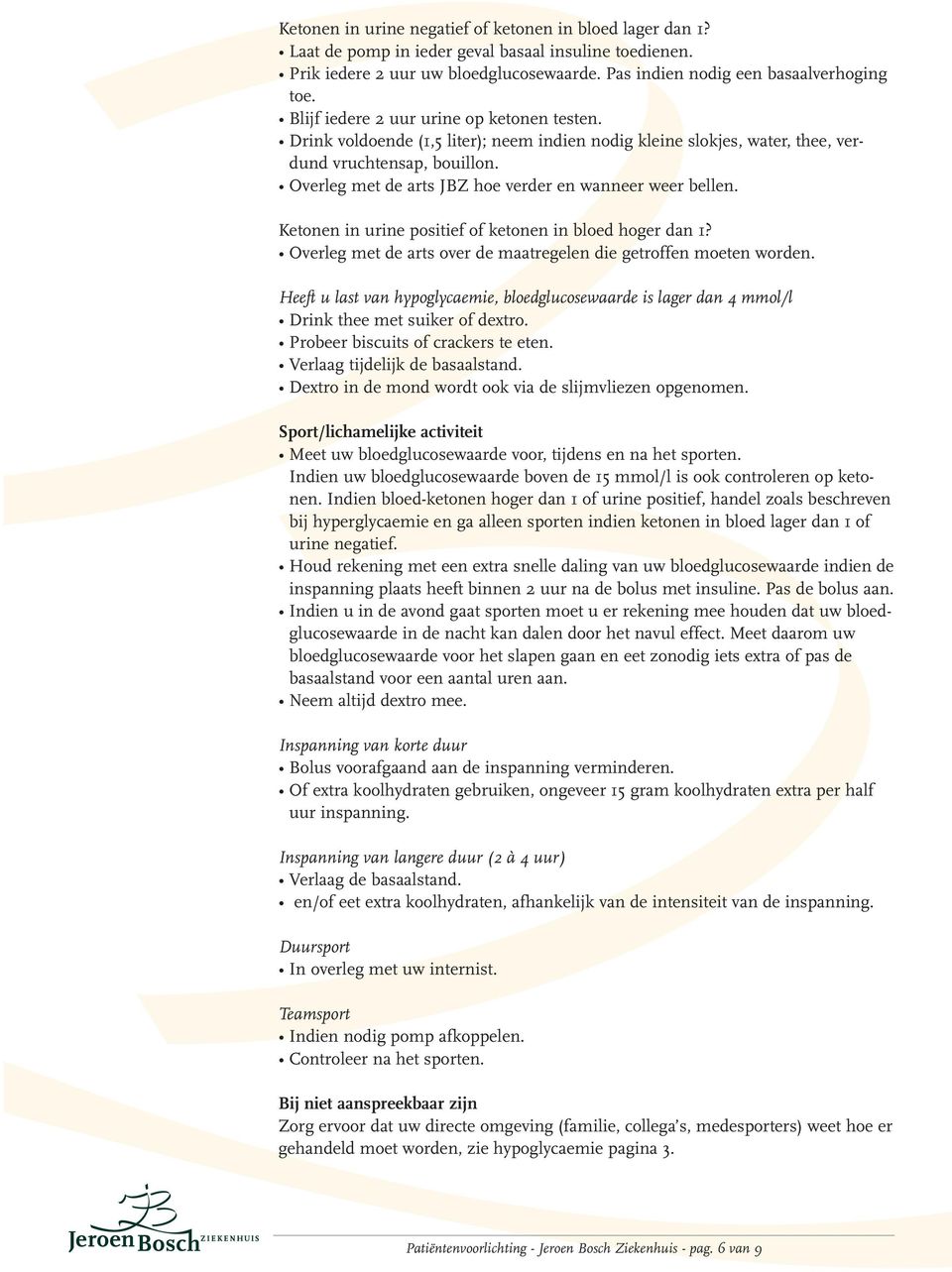 Ketonen in urine negatief of ketonen in bloed lager dan 1?
• Laat de pomp in ieder geval basaal insuline toedienen.
• Prik iedere 2 uur uw bloedglucosewaarde. Pas indien nodig een basaalverhoging toe.
• Blijf iedere 2 uur urine op ketonen testen.
• Drink voldoende (1,5 liter); neem indien nodig kleine slokjes, water, thee, verdund vruchtensap, bouillon.
• Overleg met de arts JBZ hoe verder en wanneer weer bellen.

Ketonen in urine positief of ketonen in bloed hoger dan 1?
• Overleg met de arts over de maatregelen die getroffen moeten worden.

Heeft u last van hypoglycaemie, bloedglucosewaarde is lager dan 4 mmol/l
• Drink thee met suiker of dextro.
• Probeer biscuits of crackers te eten.
• Verlaag tijdelijk de basaalstand.
• Dextro in de mond wordt ook via de slijmvliezen opgenomen.

Sport/lichamelijke activiteit
• Meet uw bloedglucosewaarde voor, tijdens en na het sporten. Indien uw bloedglucosewaarde boven de 15 mmol/l is ook controleren op ketonen. Indien bloed-ketonen hoger dan 1 of urine positief, handel zoals beschreven bij hyperglycaemie en ga alleen sporten indien ketonen in bloed lager dan 1 of urine negatief.
• Houd rekening met een extra snelle daling van uw bloedglucosewaarde indien de inspanning plaats heeft binnen 2 uur na de bolus met insuline. Pas de bolus aan.
• Indien u in de avond gaat sporten moet u er rekening mee houden dat uw bloedglucosewaarde in de nacht kan dalen door het navul effect. Meet daarom uw bloedglucosewaarde voor het slapen gaan en eet zonodig iets extra of pas de basaalstand voor een aantal uren aan.
• Neem altijd dextro mee.

Inspanning van korte duur
• Bolus voorafgaand aan de inspanning verminderen.
• Of extra koolhydraten gebruiken, ongeveer 15 gram koolhydraten extra per half uur inspanning.

Inspanning van langere duur (2 à 4 uur)
• Verlaag de basaalstand.
• en/of eet extra koolhydraten, afhankelijk van de intensiteit van de inspanning.

Duursport
• In overleg met uw internist.

Teamsport
• Indien nodig pomp afkoppelen.
• Controleer na het sporten.

Bij niet aanspreekbaar zijn
Zorg ervoor dat uw directe omgeving (familie, collega's, medesporters) weet hoe er gehandeld moet worden, zie hypoglycaemie pagina 3.

Jeroen Bosch ZIEKENHUIS

Patiëntenvoorlichting - Jeroen Bosch Ziekenhuis - pag. 6 van 9